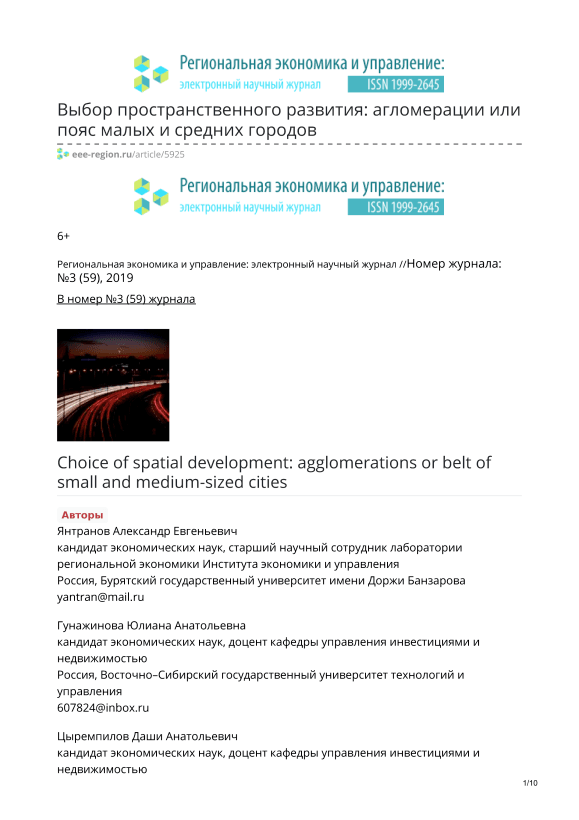 Региональная экономика и управление:
электронный научный журнал ISSN 1999-2645

Выбор пространственного развития: агломерации или пояс малых и средних городов

eee-region.ru/article/5925

Региональная экономика и управление:
электронный научный журнал ISSN 1999-2645

6+

Региональная экономика и управление: электронный научный журнал //Номер журнала: №3 (59), 2019

В номер №3 (59) журнала

Choice of spatial development: agglomerations or belt of small and medium-sized cities

Авторы

Янтранов Александр Евгеньевич
кандидат экономических наук, старший научный сотрудник лаборатории региональной экономики Института экономики и управления
Россия, Бурятский государственный университет имени Доржи Банзарова
yantran@mail.ru

Гунажинова Юлиана Анатольевна
кандидат экономических наук, доцент кафедры управления инвестициями и недвижимостью
Россия, Восточно–Сибирский государственный университет технологий и управления
607824@inbox.ru

Цыремпилов Даши Анатольевич
кандидат экономических наук, доцент кафедры управления инвестициями и недвижимостью

1/10